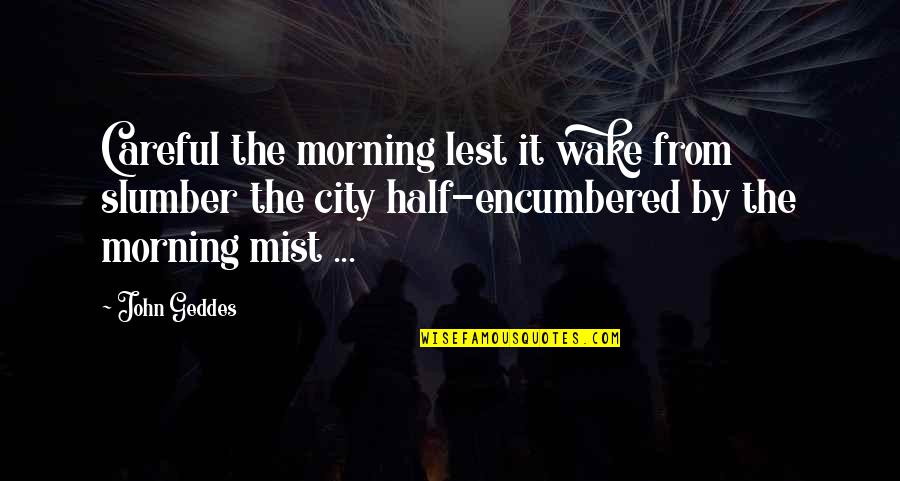 Careful the morning lest it wake from slumber the city half-encumbered by the morning mist ...

~ John Geddes

WISEFAMOUSQUOTES.COM